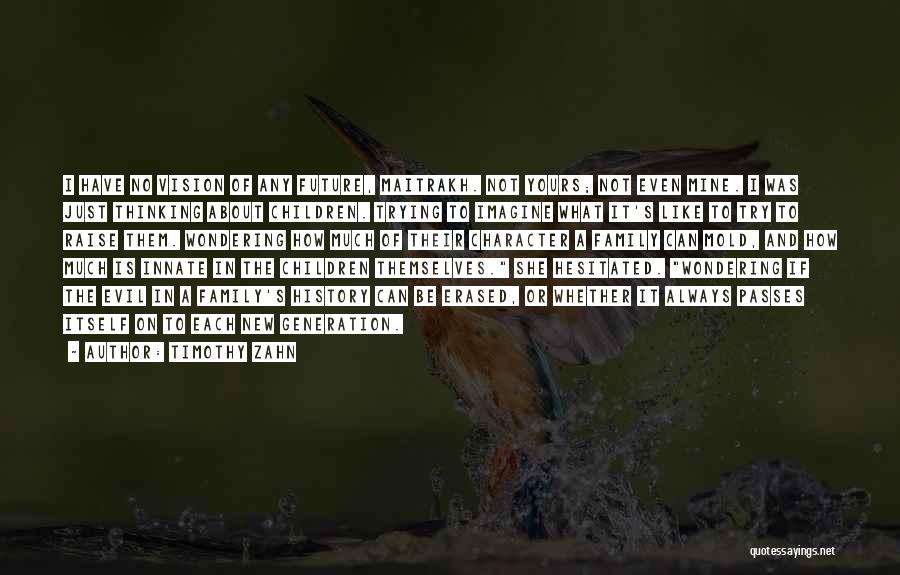 I HAVE NO VISION OF ANY FUTURE, MAITRAKH. NOT YOURS; NOT EVEN MINE. I WAS JUST THINKING ABOUT CHILDREN. TRYING TO IMAGINE WHAT IT'S LIKE TO TRY TO RAISE THEM. WONDERING HOW MUCH OF THEIR CHARACTER A FAMILY CAN MOLD, AND HOW MUCH IS INNATE IN THE CHILDREN THEMSELVES." SHE HESITATED. "WONDERING IF THE EVIL IN A FAMILY'S HISTORY CAN BE ERASED, OR WHETHER IT ALWAYS PASSES ITSELF ON TO EACH NEW GENERATION.

- AUTHOR: TIMOTHY ZAHN

quotessayings.net